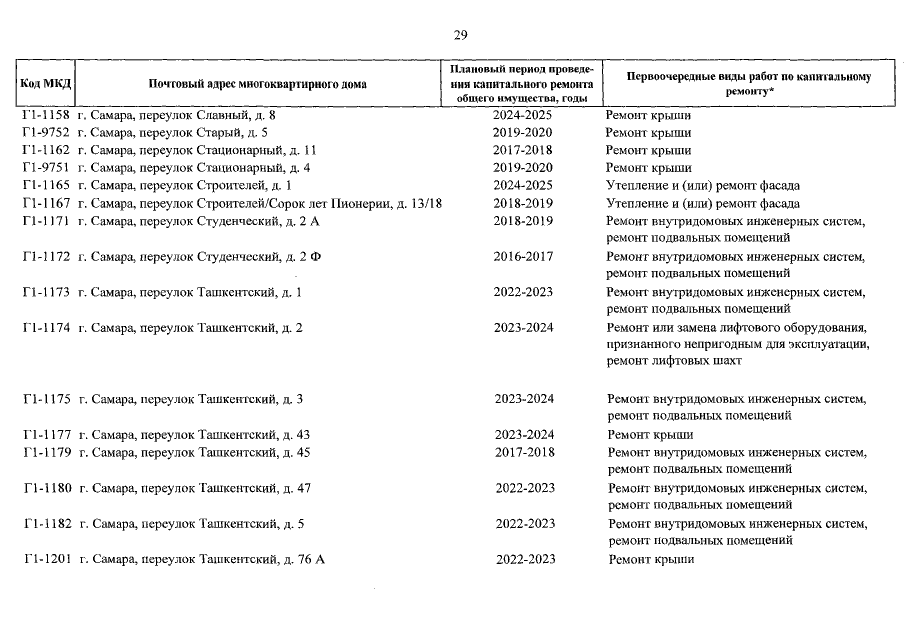 29

| Код МКД | Почтовый адрес многоквартирного дома | Плановый период проведения капитального ремонта общего имущества, годы | Первоочередные виды работ по капитальному ремонту* |
|---|---|---|---|
| Г1-1158 | г. Самара, переулок Славный, д. 8 | 2024-2025 | Ремонт крыши |
| Г1-9752 | г. Самара, переулок Старый, д. 5 | 2019-2020 | Ремонт крыши |
| Г1-1162 | г. Самара, переулок Стационарный, д. 11 | 2017-2018 | Ремонт крыши |
| Г1-9751 | г. Самара, переулок Стационарный, д. 4 | 2019-2020 | Ремонт крыши |
| Г1-1165 | г. Самара, переулок Строителей, д. 1 | 2024-2025 | Утепление и (или) ремонт фасада |
| Г1-1167 | г. Самара, переулок Строителей/Сорок лет Пионерии, д. 13/18 | 2018-2019 | Утепление и (или) ремонт фасада |
| Г1-1171 | г. Самара, переулок Студенческий, д. 2 А | 2018-2019 | Ремонт внутридомовых инженерных систем, ремонт подвальных помещений |
| Г1-1172 | г. Самара, переулок Студенческий, д. 2 Ф | 2016-2017 | Ремонт внутридомовых инженерных систем, ремонт подвальных помещений |
| Г1-1173 | г. Самара, переулок Ташкентский, д. 1 | 2022-2023 | Ремонт внутридомовых инженерных систем, ремонт подвальных помещений |
| Г1-1174 | г. Самара, переулок Ташкентский, д. 2 | 2023-2024 | Ремонт или замена лифтового оборудования, признанного непригодным для эксплуатации, ремонт лифтовых шахт |
| Г1-1175 | г. Самара, переулок Ташкентский, д. 3 | 2023-2024 | Ремонт внутридомовых инженерных систем, ремонт подвальных помещений |
| Г1-1177 | г. Самара, переулок Ташкентский, д. 43 | 2023-2024 | Ремонт крыши |
| Г1-1179 | г. Самара, переулок Ташкентский, д. 45 | 2017-2018 | Ремонт внутридомовых инженерных систем, ремонт подвальных помещений |
| Г1-1180 | г. Самара, переулок Ташкентский, д. 47 | 2022-2023 | Ремонт внутридомовых инженерных систем, ремонт подвальных помещений |
| Г1-1182 | г. Самара, переулок Ташкентский, д. 5 | 2022-2023 | Ремонт внутридомовых инженерных систем, ремонт подвальных помещений |
| Г1-1201 | г. Самара, переулок Ташкентский, д. 76 А | 2022-2023 | Ремонт крыши |